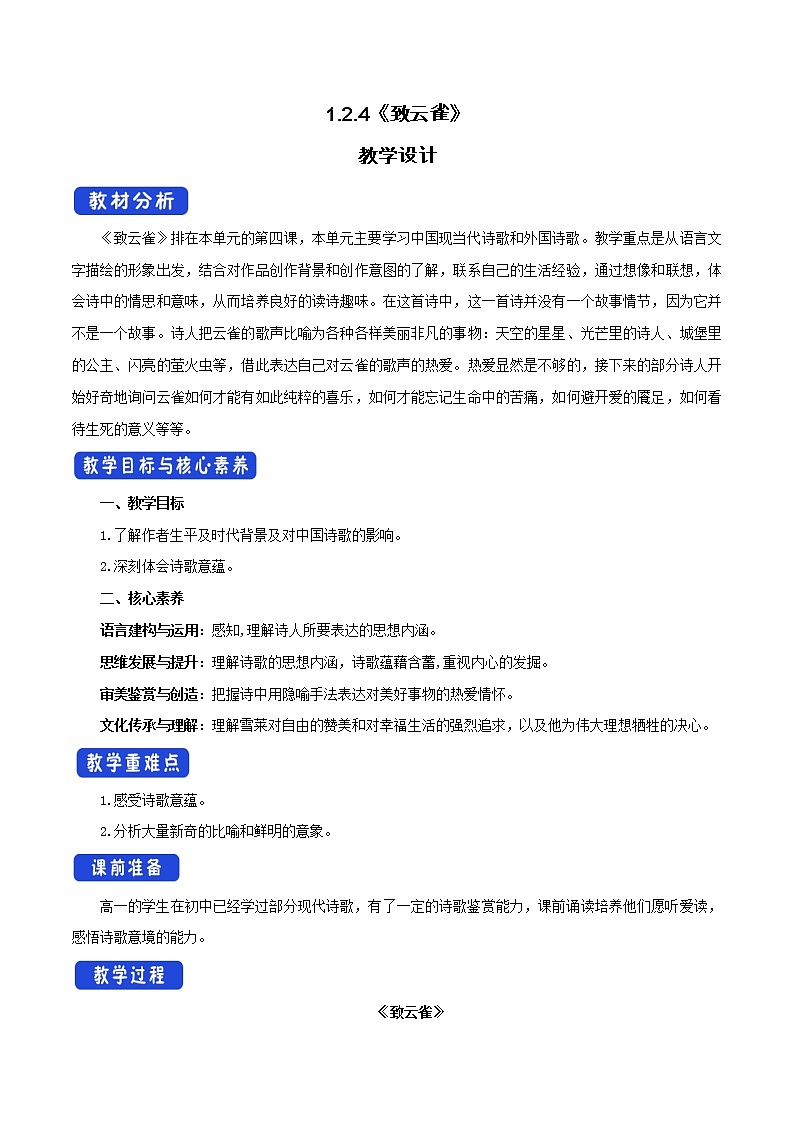 1.2.4《致云雀》

教学设计

教材分析

《致云雀》排在本单元的第四课，本单元主要学习中国现当代诗歌和外国诗歌。教学重点是从语言文字描绘的形象出发，结合对作品创作背景和创作意图的了解，联系自己的生活经验，通过想像和联想，体会诗中的情思和意味，从而培养良好的读诗趣味。在这首诗中，这一首诗并没有一个故事情节，因为它并不是一个故事。诗人把云雀的歌声比喻为各种各样美丽非凡的事物：天空的星星、光芒里的诗人、城堡里的公主、闪亮的萤火虫等，借此表达自己对云雀的歌声的热爱。热爱显然是不够的，接下来的部分诗人开始好奇地询问云雀如何才能有如此纯粹的喜乐，如何才能忘记生命中的苦痛，如何避开爱的餍足，如何看待生死的意义等等。

教学目标与核心素养

一、教学目标

1.了解作者生平及时代背景及对中国诗歌的影响。

2.深刻体会诗歌意蕴。

二、核心素养

语言建构与运用：感知，理解诗人所要表达的思想内涵。

思维发展与提升：理解诗歌的思想内涵，诗歌蕴藉含蓄，重视内心的发掘。

审美鉴赏与创造：把握诗中用隐喻手法表达对美好事物的热爱情怀。

文化传承与理解：理解雪莱对自由的赞美和对幸福生活的强烈追求，以及他为伟大理想牺牲的决心。

教学重难点

1.感受诗歌意蕴。

2.分析大量新奇的比喻和鲜明的意象。

课前准备

高一的学生在初中已经学过部分现代诗歌，有了一定的诗歌鉴赏能力，课前诵读培养他们愿听爱读，感悟诗歌意境的能力。

教学过程

《致云雀》